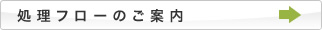 処理フローのご案内